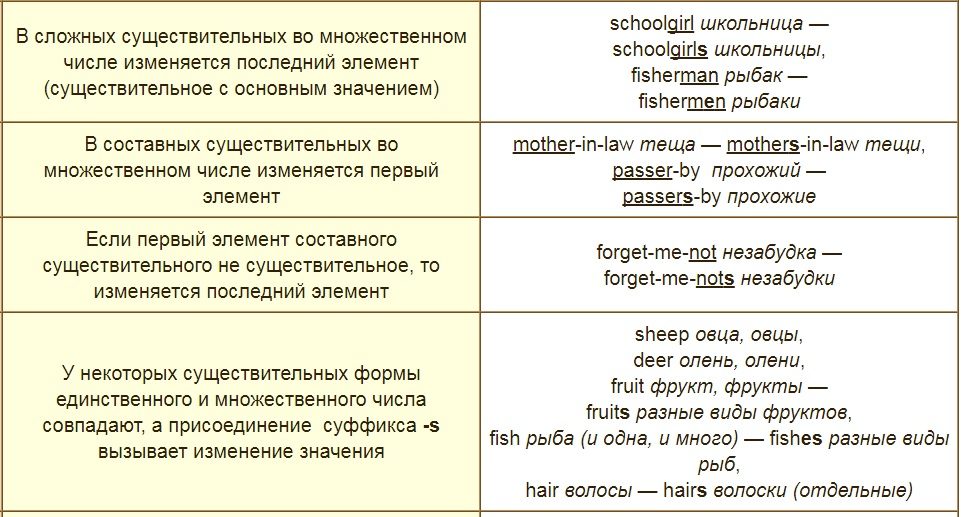 | | |
|---|---|
| В сложных существительных во множественном числе изменяется последний элемент (существительное с основным значением) | schoolgirl школьница — schoolgirls школьницы, fisherman рыбак — fishermen рыбаки |
| В составных существительных во множественном числе изменяется первый элемент | mother-in-law теща — mothers-in-law тещи, passer-by прохожий — passers-by прохожие |
| Если первый элемент составного существительного не существительное, то изменяется последний элемент | forget-me-not незабудка — forget-me-nots незабудки |
| У некоторых существительных формы единственного и множественного числа совпадают, а присоединение суффикса -s вызывает изменение значения | sheep овца, овцы, deer олень, олени, fruit фрукт, фрукты — fruits разные виды фруктов, fish рыба (и одна, и много) — fishes разные виды рыб, hair волосы — hairs волоски (отдельные) |